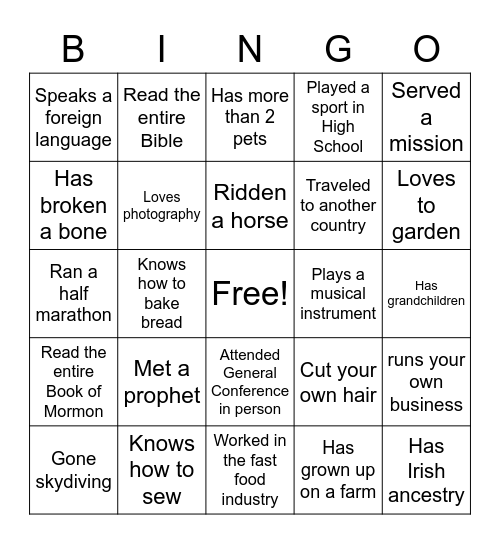 | B | I | N | G | O |
|---|---|---|---|---|
| Speaks a foreign language | Read the entire Bible | Has more than 2 pets | Played a sport in High School | Served a mission |
| Has broken a bone | Loves photography | Ridden a horse | Traveled to another country | Loves to garden |
| Ran a half marathon | Knows how to bake bread | Free! | Plays a musical instrument | Has grandchildren |
| Read the entire Book of Mormon | Met a prophet | Attended General Conference in person | Cut your own hair | runs your own business |
| Gone skydiving | Knows how to sew | Worked in the fast food industry | Has grown up on a farm | Has Irish ancestry |